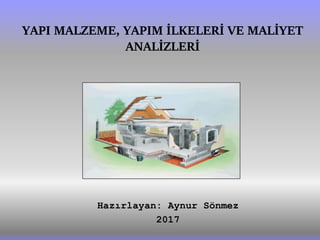 YAPI MALZEME, YAPIM İLKELERİ VE MALİYET ANALİZLERİ

Hazırlayan: Aynur Sönmez
2017